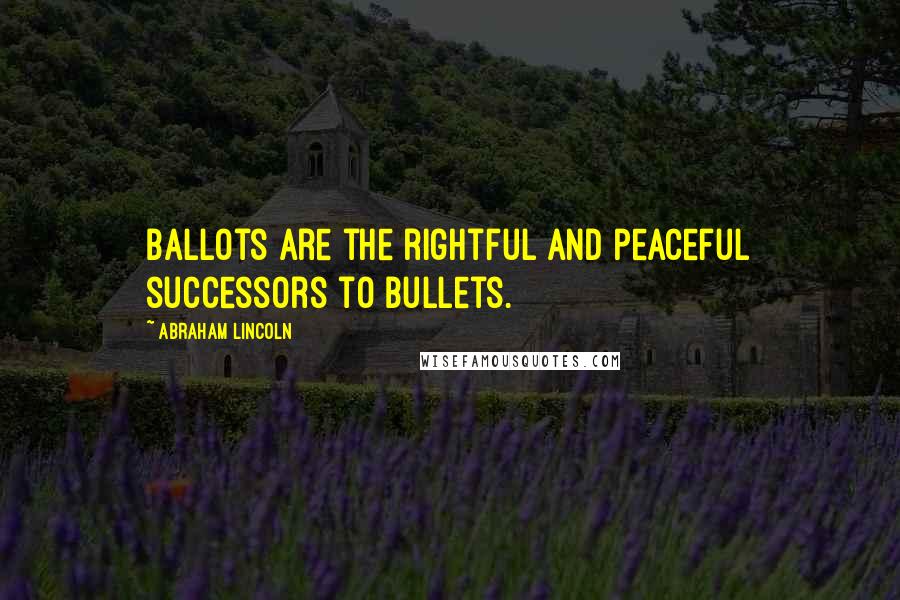 BALLOTS ARE THE RIGHTFUL AND PEACEFUL SUCCESSORS TO BULLETS.

~ ABRAHAM LINCOLN

WISEFAMOUSQUOTES.COM